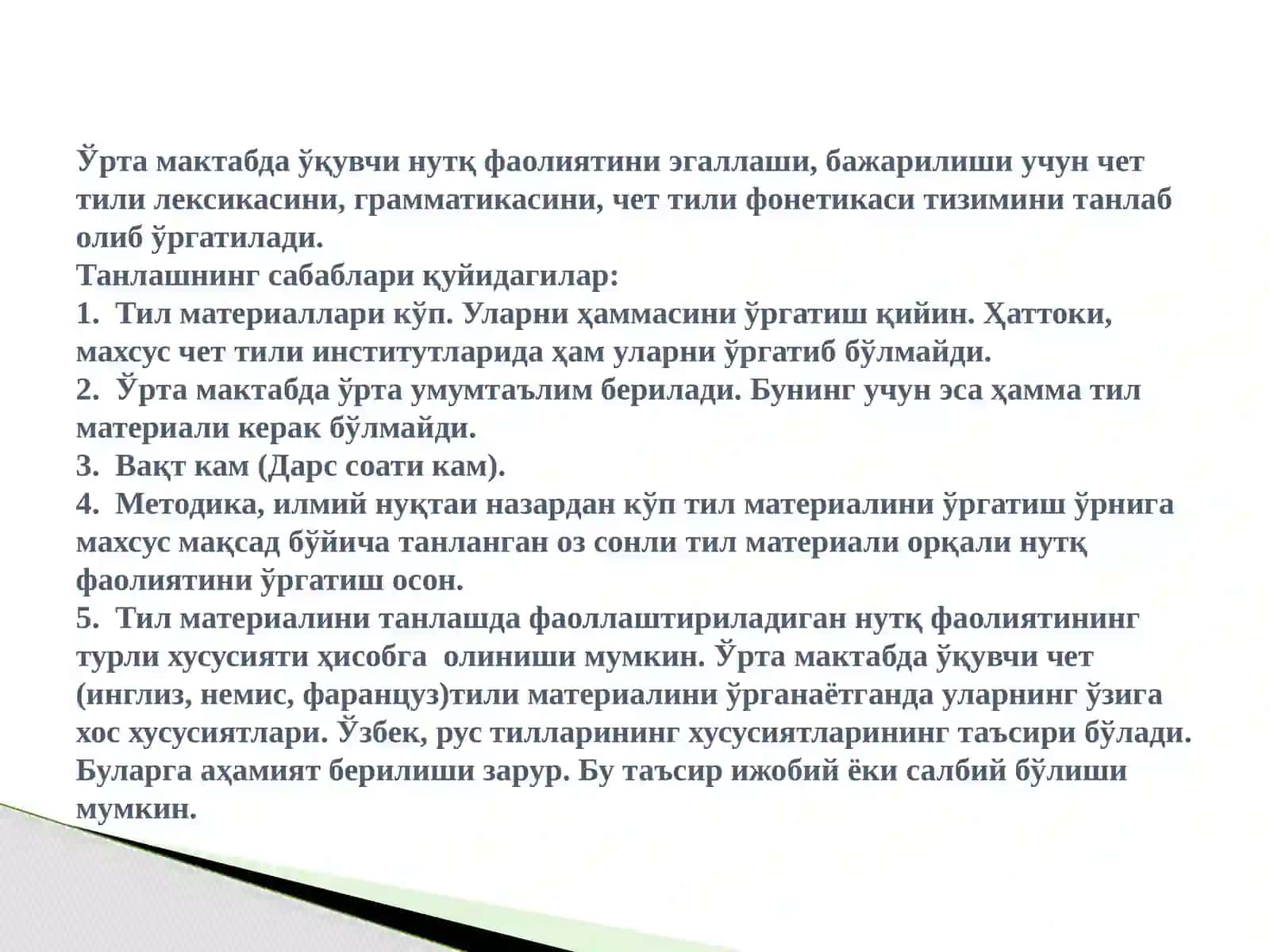 Ўрта мактабда ўқувчи нутқ фаолиятини эгаллаши, бажарилиши учун чет тили лексикасини, грамматикасини, чет тили фонетикаси тизимини танлаб олиб ўргатилади.
Танлашнинг сабаблари қуйидагилар:
1. Тил материаллари кўп. Уларни ҳаммасини ўргатиш қийин. Ҳаттоки, махсус чет тили институтларида ҳам уларни ўргатиб бўлмайди.
2. Ўрта мактабда ўрта умумтаълим берилади. Бунинг учун эса ҳамма тил материали керак бўлмайди.
3. Вақт кам (Дарс соати кам).
4. Методика, илмий нуқтаи назардан кўп тил материалини ўргатиш ўрнига махсус мақсад бўйича танланган оз сонли тил материали орқали нутқ фаолиятини ўргатиш осон.
5. Тил материалини танлашда фаоллаштириладиган нутқ фаолиятининг турли хусусияти ҳисобга олиниши мумкин. Ўрта мактабда ўқувчи чет (инглиз, немис, фаранцуз)тили материалини ўрганаётганда уларнинг ўзига хос хусусиятлари. Ўзбек, рус тилларининг хусусиятларининг таъсири бўлади. Буларга аҳамият берилиши зарур. Бу таъсир ижобий ёки салбий бўлиши мумкин.